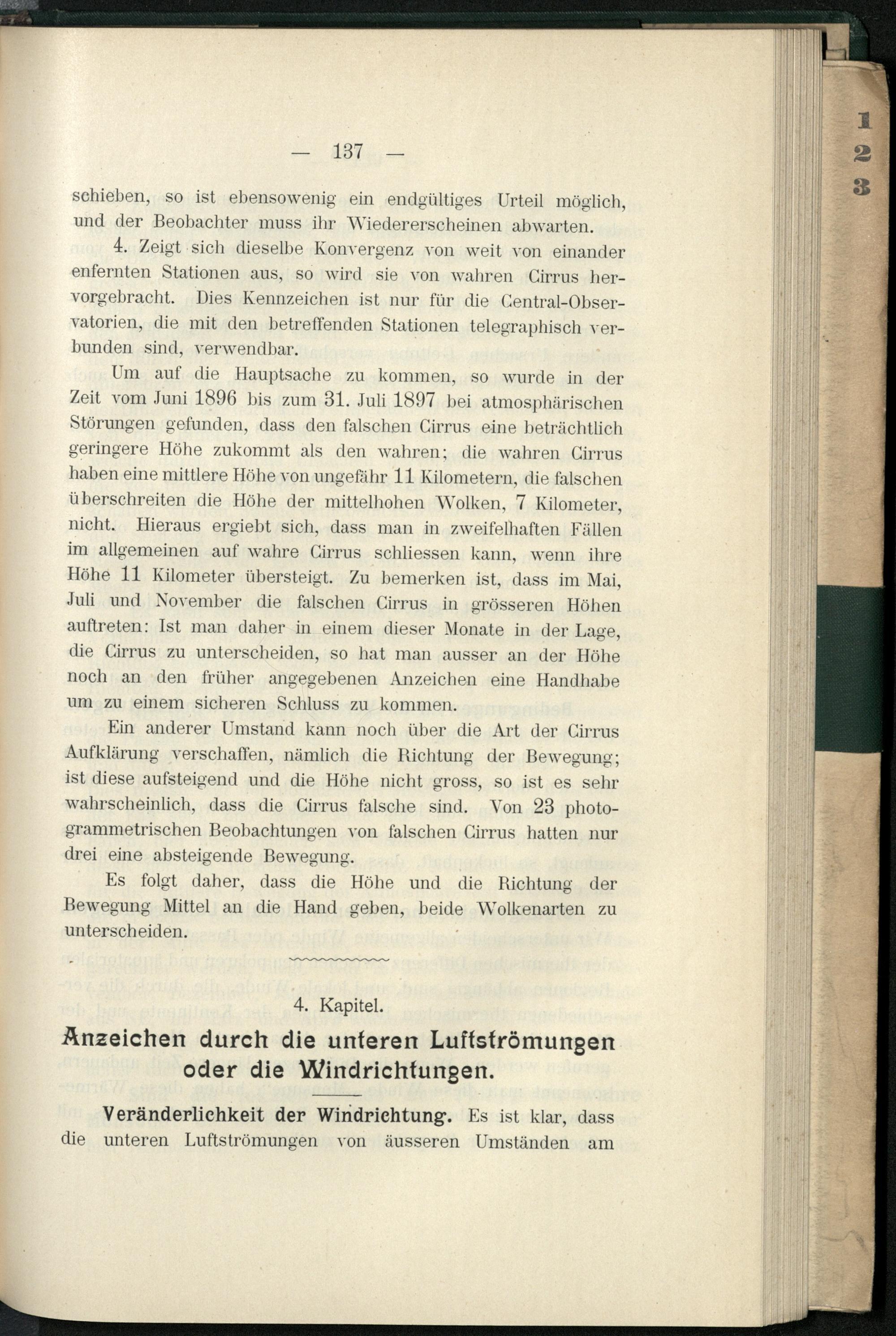 — 137 —

schieben, so ist ebensowenig ein endgültiges Urteil möglich, und der Beobachter muss ihr Wiedererscheinen abwarten.

4. Zeigt sich dieselbe Konvergenz von weit von einander enfernten Stationen aus, so wird sie von wahren Cirrus hervorgebracht. Dies Kennzeichen ist nur für die Central-Observatorien, die mit den betreffenden Stationen telegraphisch verbunden sind, verwendbar.

Um auf die Hauptsache zu kommen, so wurde in der Zeit vom Juni 1896 bis zum 31. Juli 1897 bei atmosphärischen Störungen gefunden, dass den falschen Cirrus eine beträchtlich geringere Höhe zukommt als den wahren; die wahren Cirrus haben eine mittlere Höhe von ungefähr 11 Kilometern, die falschen überschreiten die Höhe der mittelhohen Wolken, 7 Kilometer, nicht. Hieraus ergiebt sich, dass man in zweifelhaften Fällen im allgemeinen auf wahre Cirrus schliessen kann, wenn ihre Höhe 11 Kilometer übersteigt. Zu bemerken ist, dass im Mai, Juli und November die falschen Cirrus in grösseren Höhen auftreten: Ist man daher in einem dieser Monate in der Lage, die Cirrus zu unterscheiden, so hat man ausser an der Höhe noch an den früher angegebenen Anzeichen eine Handhabe um zu einem sicheren Schluss zu kommen.

Ein anderer Umstand kann noch über die Art der Cirrus Aufklärung verschaffen, nämlich die Richtung der Bewegung; ist diese aufsteigend und die Höhe nicht gross, so ist es sehr wahrscheinlich, dass die Cirrus falsche sind. Von 23 photogrammetrischen Beobachtungen von falschen Cirrus hatten nur drei eine absteigende Bewegung.

Es folgt daher, dass die Höhe und die Richtung der Bewegung Mittel an die Hand geben, beide Wolkenarten zu unterscheiden.

4. Kapitel.

Anzeichen durch die unteren Luftströmungen oder die Windrichtungen.

Veränderlichkeit der Windrichtung. Es ist klar, dass die unteren Luftströmungen von äusseren Umständen am

1
2
3